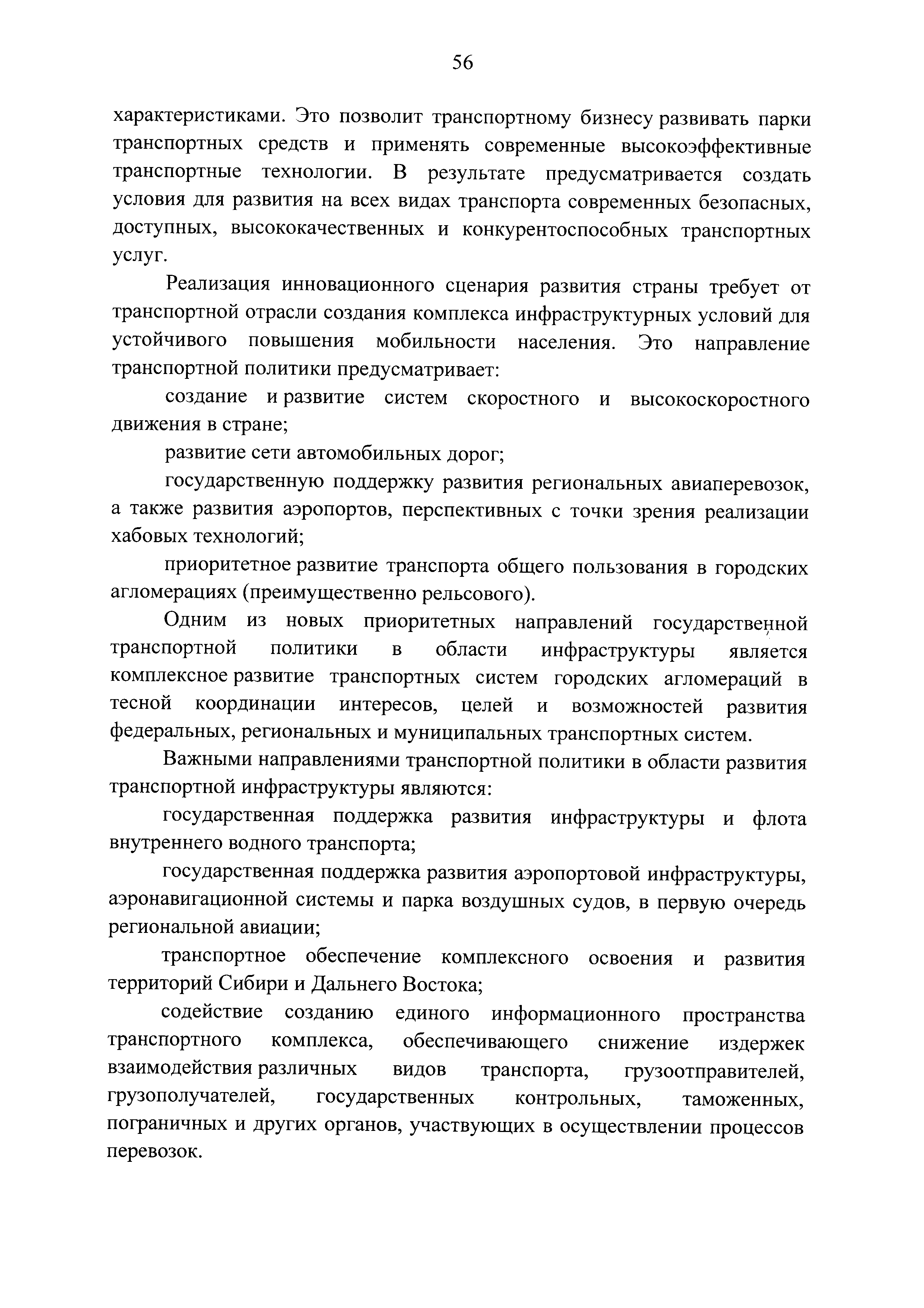 56

характеристиками. Это позволит транспортному бизнесу развивать парки транспортных средств и применять современные высокоэффективные транспортные технологии. В результате предусматривается создать условия для развития на всех видах транспорта современных безопасных, доступных, высококачественных и конкурентоспособных транспортных услуг.

Реализация инновационного сценария развития страны требует от транспортной отрасли создания комплекса инфраструктурных условий для устойчивого повышения мобильности населения. Это направление транспортной политики предусматривает:

создание и развитие систем скоростного и высокоскоростного движения в стране;

развитие сети автомобильных дорог;

государственную поддержку развития региональных авиаперевозок, а также развития аэропортов, перспективных с точки зрения реализации хабовых технологий;

приоритетное развитие транспорта общего пользования в городских агломерациях (преимущественно рельсового).

Одним из новых приоритетных направлений государственной транспортной политики в области инфраструктуры является комплексное развитие транспортных систем городских агломераций в тесной координации интересов, целей и возможностей развития федеральных, региональных и муниципальных транспортных систем.

Важными направлениями транспортной политики в области развития транспортной инфраструктуры являются:

государственная поддержка развития инфраструктуры и флота внутреннего водного транспорта;

государственная поддержка развития аэропортовой инфраструктуры, аэронавигационной системы и парка воздушных судов, в первую очередь региональной авиации;

транспортное обеспечение комплексного освоения и развития территорий Сибири и Дальнего Востока;

содействие созданию единого информационного пространства транспортного комплекса, обеспечивающего снижение издержек взаимодействия различных видов транспорта, грузоотправителей, грузополучателей, государственных контрольных, таможенных, пограничных и других органов, участвующих в осуществлении процессов перевозок.